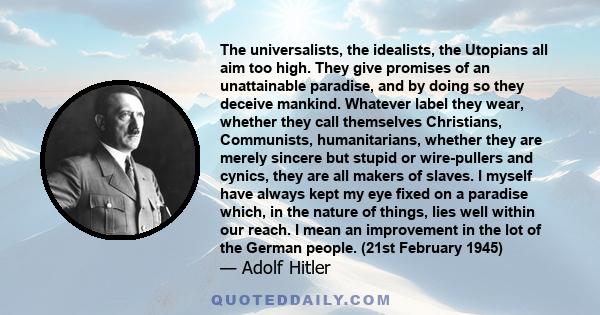 The universalists, the idealists, the Utopians all aim too high. They give promises of an unattainable paradise, and by doing so they deceive mankind. Whatever label they wear, whether they call themselves Christians, Communists, humanitarians, whether they are merely sincere but stupid or wire-pullers and cynics, they are all makers of slaves. I myself have always kept my eye fixed on a paradise which, in the nature of things, lies well within our reach. I mean an improvement in the lot of the German people. (21st February 1945)

— Adolf Hitler

QUOTEDDAILY.COM